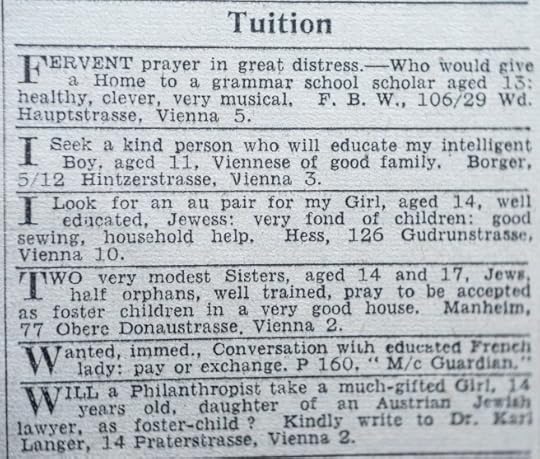 Tuition

FERVENT prayer in great distress.—Who would give a Home to a grammar school scholar aged 13: healthy, clever, very musical. F. B. W., 106/29 Wd. Hauptstrasse, Vienna 5.

I Seek a kind person who will educate my intelligent Boy, aged 11, Viennese of good family. Borger, 5/12 Hintzerstrasse, Vienna 3.

I Look for an au pair for my Girl, aged 14, well educated, Jewess: very fond of children: good sewing, household help. Hess, 126 Gudrunstrasse, Vienna 10.

TWO very modest Sisters, aged 14 and 17, Jews, half orphans, well trained, pray to be accepted as foster children in a very good house. Manheim, 77 Obere Donaustrasse, Vienna 2.

Wanted, immed., Conversation with educated French lady: pay or exchange. P 160, "M/c Guardian."

WILL a Philanthropist take a much-gifted Girl, 14 years old, daughter of an Austrian Jewish lawyer, as foster-child ? Kindly write to Dr. Karl Langer, 14 Praterstrasse, Vienna 2.